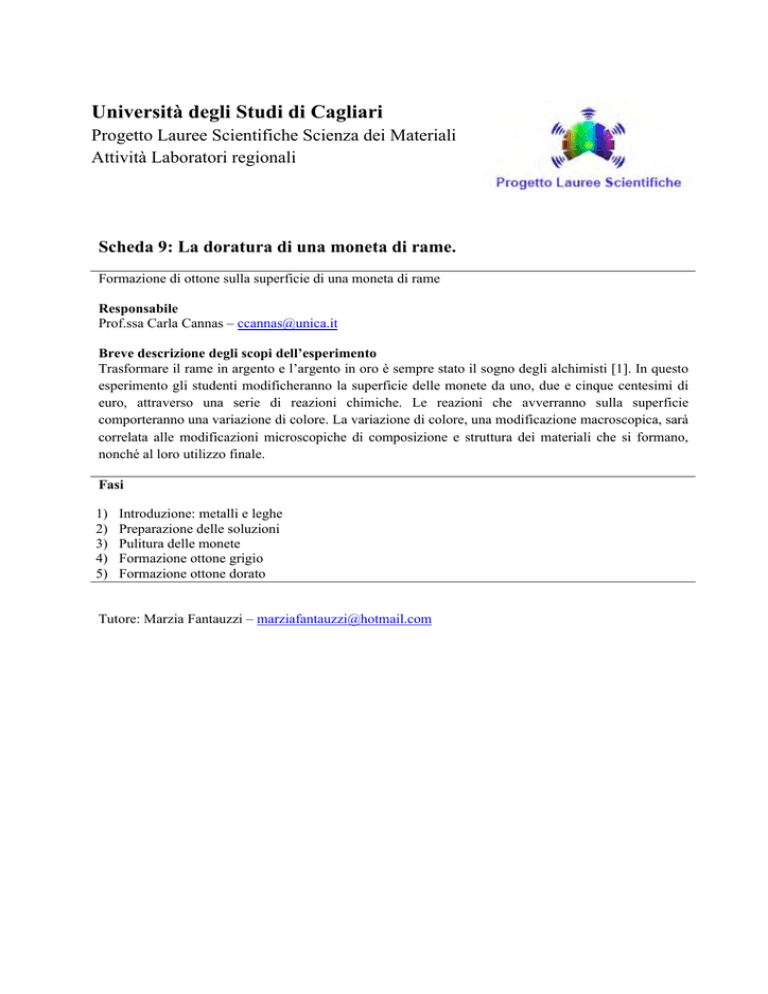 Università degli Studi di Cagliari
Progetto Lauree Scientifiche Scienza dei Materiali
Attività Laboratori regionali

Progetto Lauree Scientifiche

Scheda 9: La doratura di una moneta di rame.

Formazione di ottone sulla superficie di una moneta di rame

Responsabile
Prof.ssa Carla Cannas – ccannas@unica.it

Breve descrizione degli scopi dell'esperimento
Trasformare il rame in argento e l'argento in oro è sempre stato il sogno degli alchimisti [1]. In questo esperimento gli studenti modificheranno la superficie delle monete da uno, due e cinque centesimi di euro, attraverso una serie di reazioni chimiche. Le reazioni che avverranno sulla superficie comporteranno una variazione di colore. La variazione di colore, una modificazione macroscopica, sarà correlata alle modificazioni microscopiche di composizione e struttura dei materiali che si formano, nonché al loro utilizzo finale.

Fasi

1) Introduzione: metalli e leghe
2) Preparazione delle soluzioni
3) Pulitura delle monete
4) Formazione ottone grigio
5) Formazione ottone dorato

Tutore: Marzia Fantauzzi – marziafantauzzi@hotmail.com